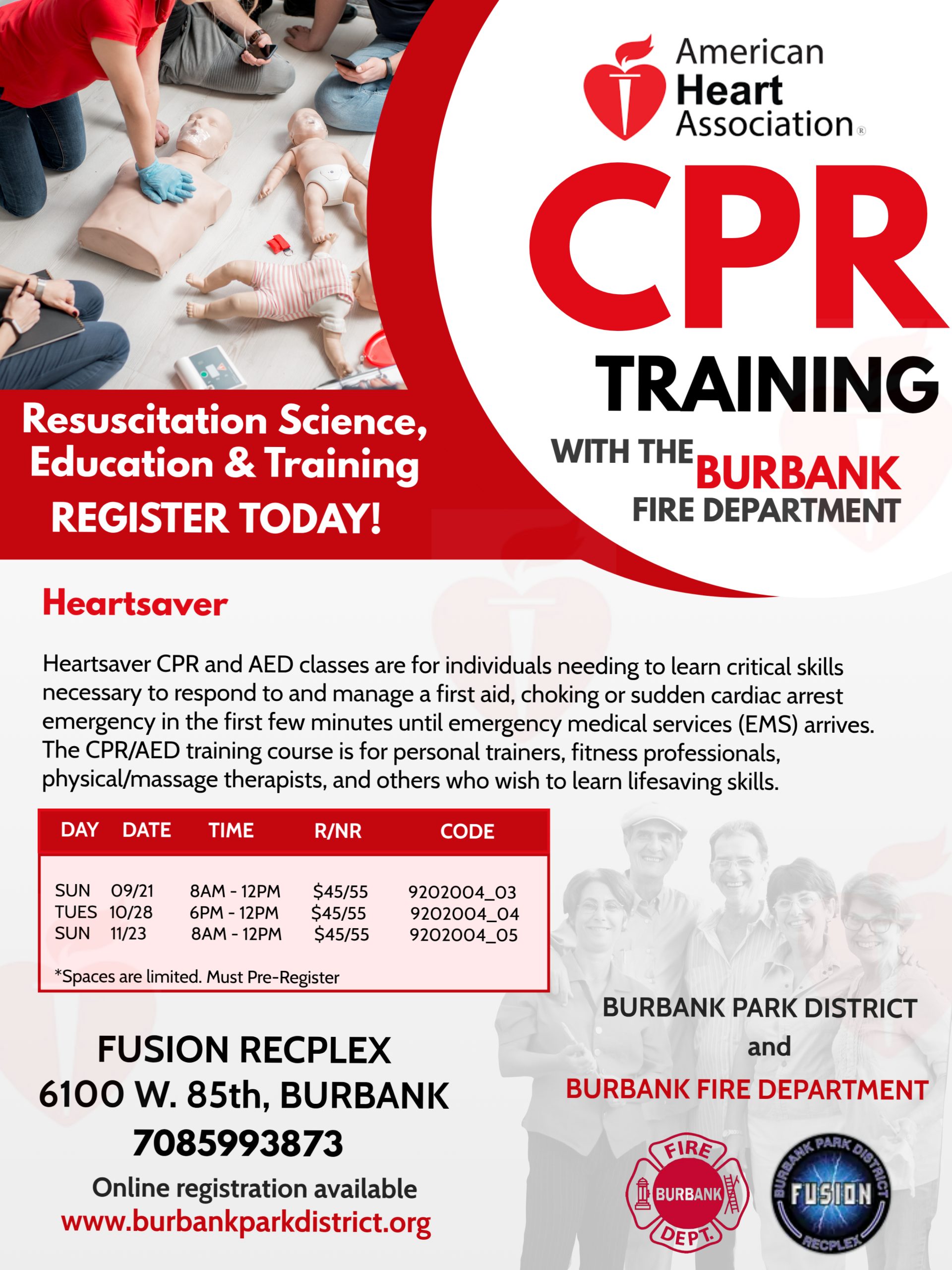 American Heart Association®

CPR

TRAINING

WITH THE BURBANK FIRE DEPARTMENT

Resuscitation Science, Education & Training

REGISTER TODAY!

Heartsaver

Heartsaver CPR and AED classes are for individuals needing to learn critical skills necessary to respond to and manage a first aid, choking or sudden cardiac arrest emergency in the first few minutes until emergency medical services (EMS) arrives. The CPR/AED training course is for personal trainers, fitness professionals, physical/massage therapists, and others who wish to learn lifesaving skills.

| DAY | DATE | TIME | R/NR | CODE |
|---|---|---|---|---|
| SUN | 09/21 | 8AM - 12PM | $45/55 | 9202004_03 |
| TUES | 10/28 | 6PM - 12PM | $45/55 | 9202004_04 |
| SUN | 11/23 | 8AM - 12PM | $45/55 | 9202004_05 |

*Spaces are limited. Must Pre-Register

FUSION RECPLEX
6100 W. 85th, BURBANK
7085993873
Online registration available
www.burbankparkdistrict.org

BURBANK PARK DISTRICT
and
BURBANK FIRE DEPARTMENT

FIRE BURBANK DEPT.

BURBANK PARK DISTRICT FUSION RECPLEX